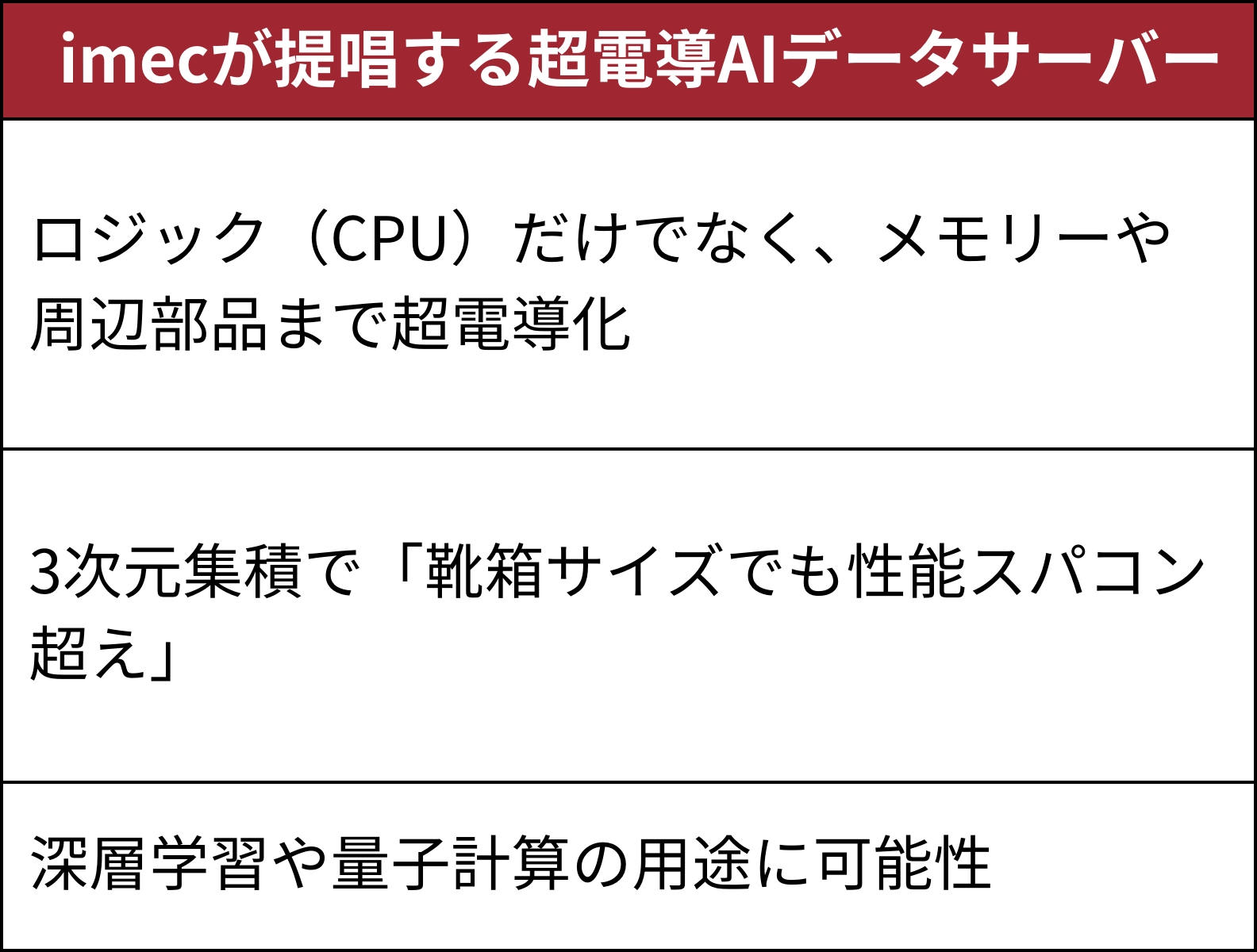 | imecが提唱する超電導AIデータサーバー |
|---|
| ロジック（CPU）だけでなく、メモリーや周辺部品まで超電導化 |
| 3次元集積で「靴箱サイズでも性能スパコン超え」 |
| 深層学習や量子計算の用途に可能性 |